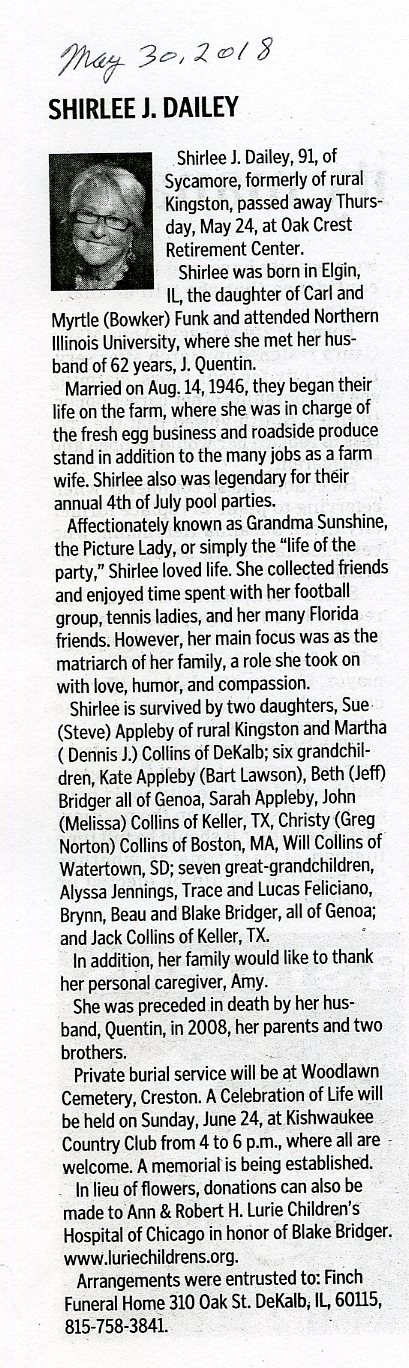 May 30, 2018

SHIRLEE J. DAILEY

Shirlee J. Dailey, 91, of Sycamore, formerly of rural Kingston, passed away Thursday, May 24, at Oak Crest Retirement Center.

Shirlee was born in Elgin, IL, the daughter of Carl and Myrtle (Bowker) Funk and attended Northern Illinois University, where she met her husband of 62 years, J. Quentin.

Married on Aug. 14, 1946, they began their life on the farm, where she was in charge of the fresh egg business and roadside produce stand in addition to the many jobs as a farm wife. Shirlee also was legendary for their annual 4th of July pool parties.

Affectionately known as Grandma Sunshine, the Picture Lady, or simply the "life of the party," Shirlee loved life. She collected friends and enjoyed time spent with her football group, tennis ladies, and her many Florida friends. However, her main focus was as the matriarch of her family, a role she took on with love, humor, and compassion.

Shirlee is survived by two daughters, Sue (Steve) Appleby of rural Kingston and Martha ( Dennis J.) Collins of DeKalb; six grandchildren, Kate Appleby (Bart Lawson), Beth (Jeff) Bridger all of Genoa, Sarah Appleby, John (Melissa) Collins of Keller, TX, Christy (Greg Norton) Collins of Boston, MA, Will Collins of Watertown, SD; seven great-grandchildren, Alyssa Jennings, Trace and Lucas Feliciano, Brynn, Beau and Blake Bridger, all of Genoa; and Jack Collins of Keller, TX.

In addition, her family would like to thank her personal caregiver, Amy.

She was preceded in death by her husband, Quentin, in 2008, her parents and two brothers.

Private burial service will be at Woodlawn Cemetery, Creston. A Celebration of Life will be held on Sunday, June 24, at Kishwaukee Country Club from 4 to 6 p.m., where all are welcome. A memorial is being established.

In lieu of flowers, donations can also be made to Ann & Robert H. Lurie Children's Hospital of Chicago in honor of Blake Bridger. www.luriechildrens.org.

Arrangements were entrusted to: Finch Funeral Home 310 Oak St. DeKalb, IL, 60115, 815-758-3841.